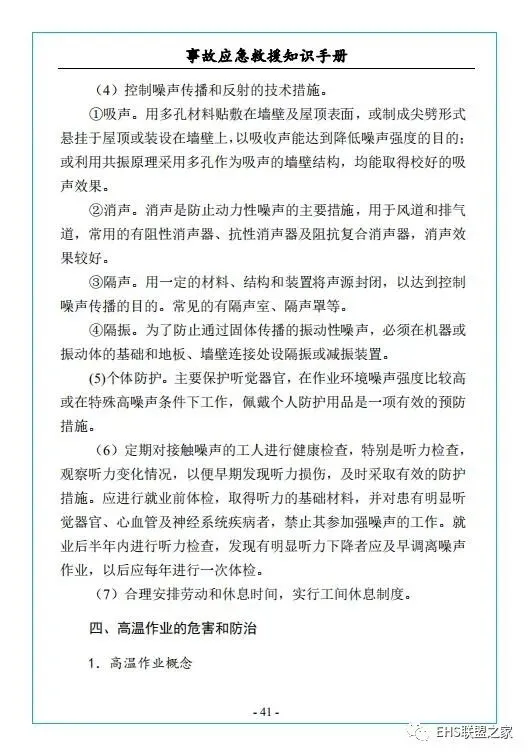 事故应急救援知识手册

（4）控制噪声传播和反射的技术措施。

①吸声。用多孔材料贴敷在墙壁及屋顶表面，或制成尖劈形式悬挂于屋顶或装设在墙壁上，以吸收声能达到降低噪声强度的目的；或利用共振原理采用多孔作为吸声的墙壁结构，均能取得校好的吸声效果。

②消声。消声是防止动力性噪声的主要措施，用于风道和排气道，常用的有阻性消声器、抗性消声器及阻抗复合消声器，消声效果较好。

③隔声。用一定的材料、结构和装置将声源封闭，以达到控制噪声传播的目的。常见的有隔声室、隔声罩等。

④隔振。为了防止通过固体传播的振动性噪声，必须在机器或振动体的基础和地板、墙壁连接处设隔振或减振装置。

(5)个体防护。主要保护听觉器官，在作业环境噪声强度比较高或在特殊高噪声条件下工作，佩戴个人防护用品是一项有效的预防措施。

（6）定期对接触噪声的工人进行健康检查，特别是听力检查，观察听力变化情况，以便早期发现听力损伤，及时采取有效的防护措施。应进行就业前体检，取得听力的基础材料，并对患有明显听觉器官、心血管及神经系统疾病者，禁止其参加强噪声的工作。就业后半年内进行听力检查，发现有明显听力下降者应及早调离噪声作业，以后应每年进行一次体检。

（7）合理安排劳动和休息时间，实行工间休息制度。

四、高温作业的危害和防治

1．高温作业概念

- 41 -

EHS联盟之家